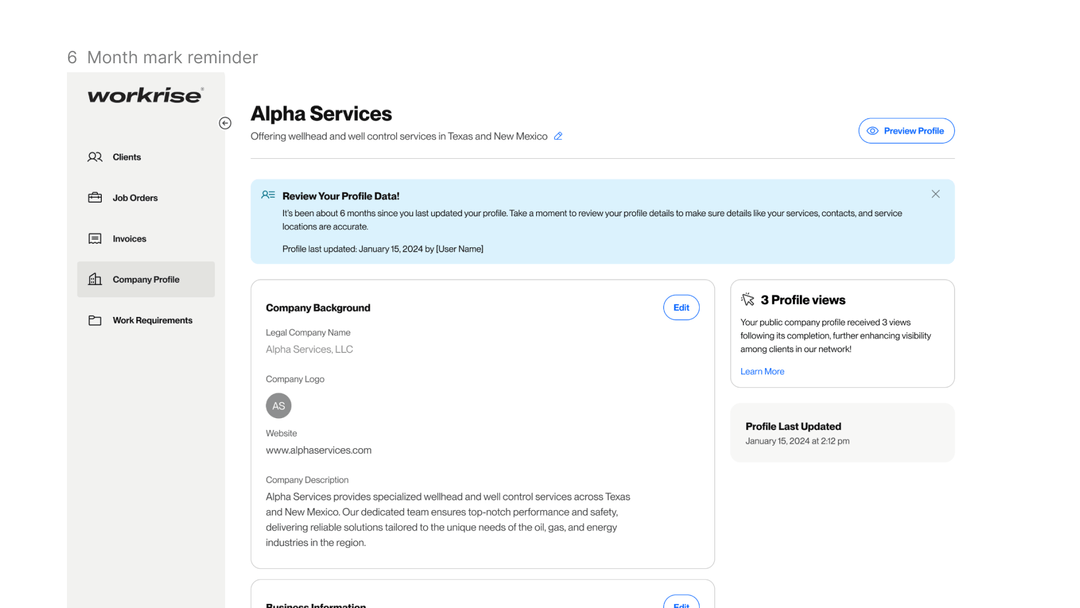 6 Month mark reminder

workrise

Clients

Job Orders

Invoices

Company Profile

Work Requirements

Alpha Services

Offering wellhead and well control services in Texas and New Mexico

Preview Profile

Review Your Profile Data!

It's been about 6 months since you last updated your profile. Take a moment to review your profile details to make sure details like your services, contacts, and service locations are accurate.

Profile last updated: January 15, 2024 by [User Name]

Company Background

Edit

Legal Company Name

Alpha Services, LLC

Company Logo

AS

Website

www.alphaservices.com

Company Description

Alpha Services provides specialized wellhead and well control services across Texas and New Mexico. Our dedicated team ensures top-notch performance and safety, delivering reliable solutions tailored to the unique needs of the oil, gas, and energy industries in the region.

3 Profile views

Your public company profile received 3 views following its completion, further enhancing visibility among clients in our network!

Learn More

Profile Last Updated

January 15, 2024 at 2:12 pm

Business Information

Edit